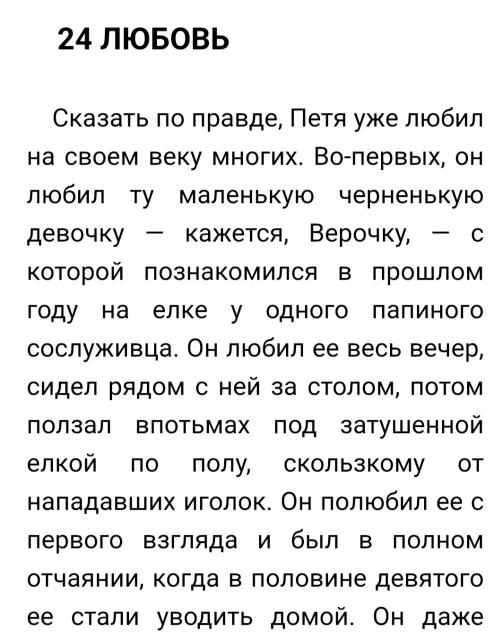 24 ЛЮБОВЬ

Сказать по правде, Петя уже любил на своем веку многих. Во-первых, он любил ту маленькую черненькую девочку — кажется, Верочку, — с которой познакомился в прошлом году на елке у одного папиного сослуживца. Он любил ее весь вечер, сидел рядом с ней за столом, потом ползал впотьмах под затушенной елкой по полу, скользкому от нападавших иголок. Он полюбил ее с первого взгляда и был в полном отчаянии, когда в половине девятого ее стали уводить домой. Он даже